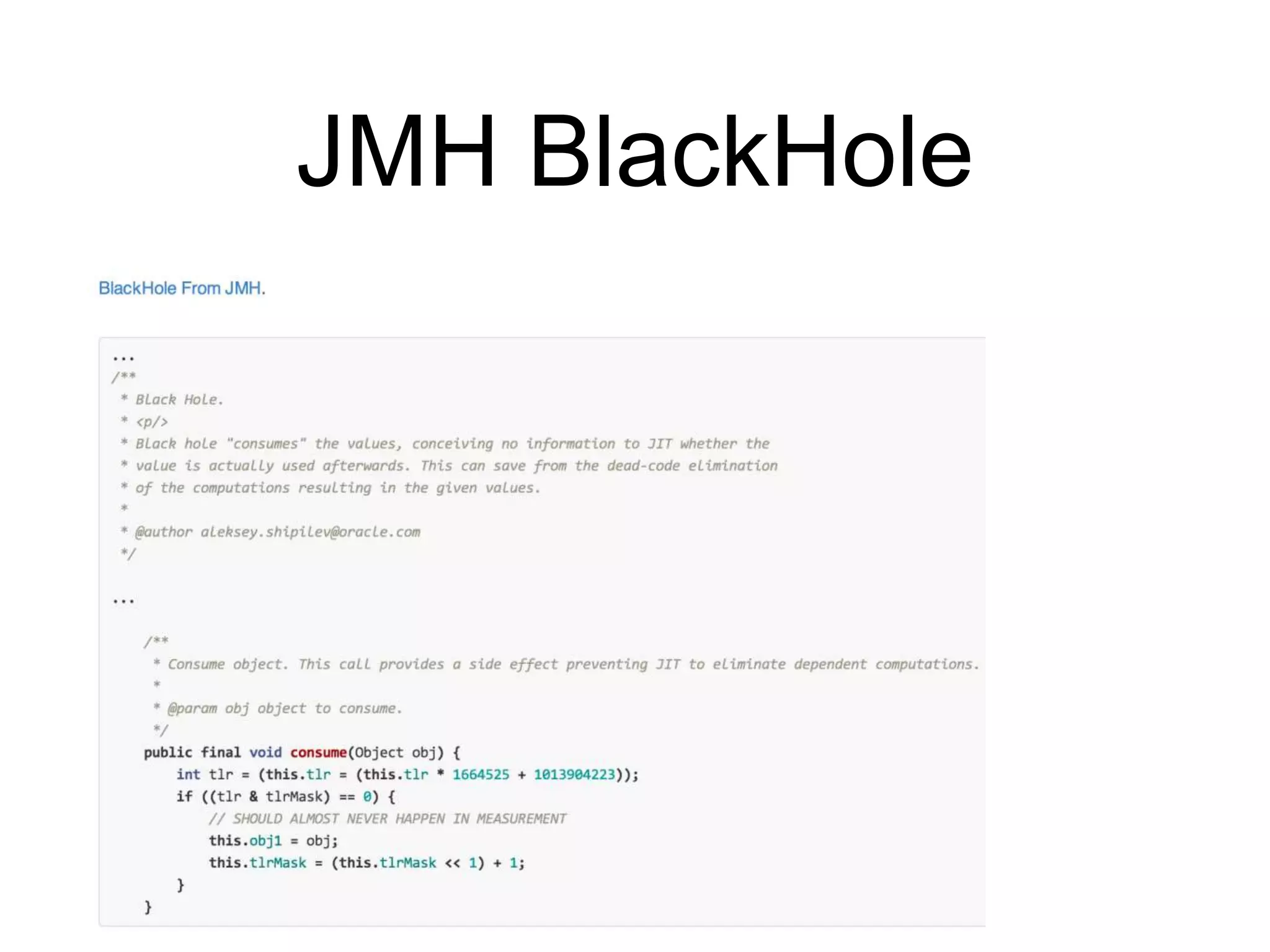 JMH BlackHole

BlackHole From JMH.

...
/**
 * Black Hole.
 * <p/>
 * Black hole "consumes" the values, conceiving no information to JIT whether the
 * value is actually used afterwards. This can save from the dead-code elimination
 * of the computations resulting in the given values.
 *
 * @author aleksey.shipilev@oracle.com
 */

...

    /**
     * Consume object. This call provides a side effect preventing JIT to eliminate dependent computations.
     *
     * @param obj object to consume.
     */
    public final void consume(Object obj) {
        int tlr = (this.tlr = (this.tlr * 1664525 + 1013904223));
        if ((tlr & tlrMask) == 0) {
            // SHOULD ALMOST NEVER HAPPEN IN MEASUREMENT
            this.obj1 = obj;
            this.tlrMask = (this.tlrMask << 1) + 1;
        }
    }